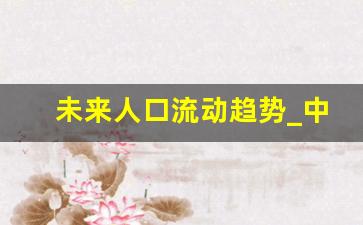 未来人口流动趋势_中